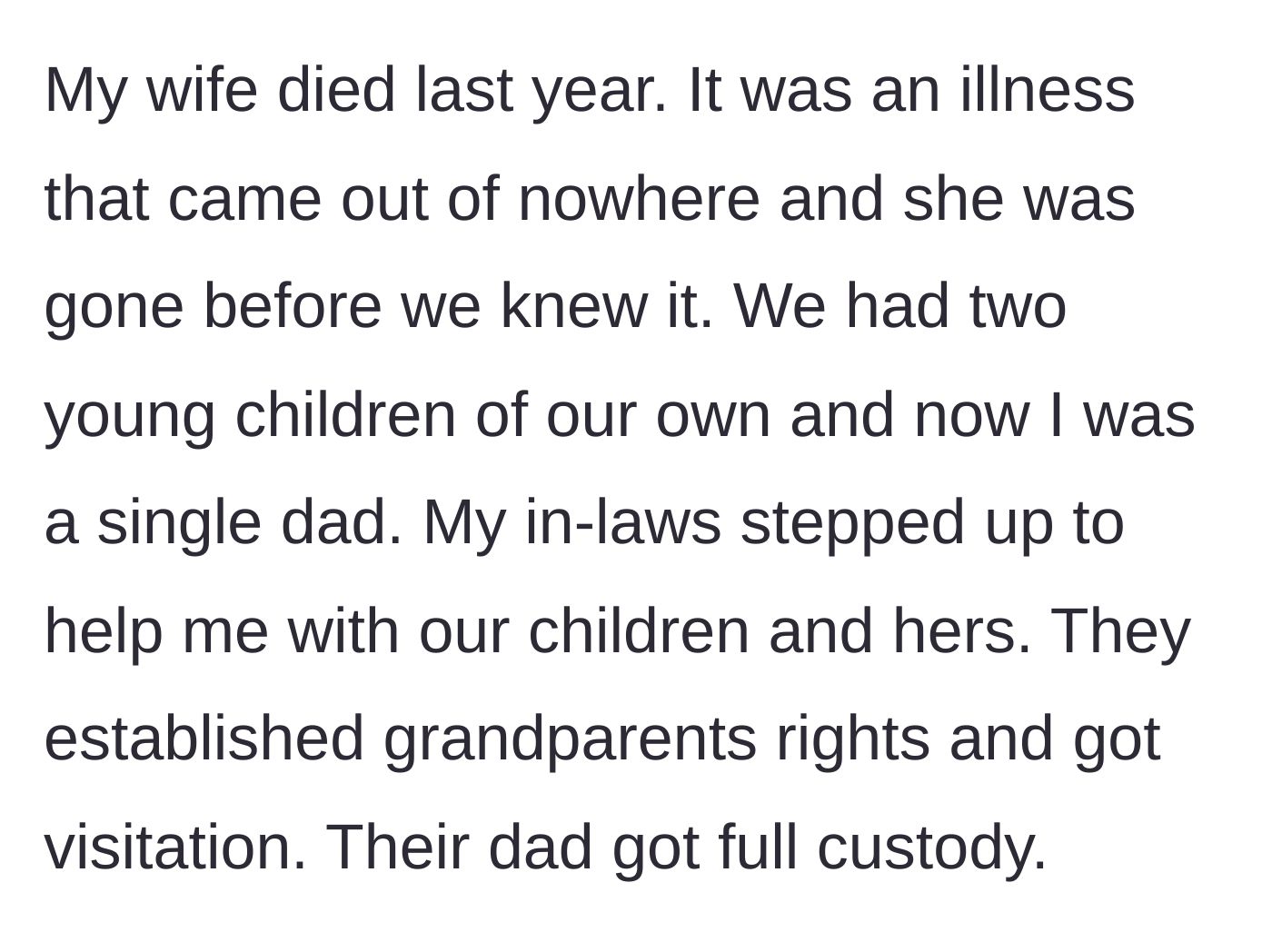 My wife died last year. It was an illness that came out of nowhere and she was gone before we knew it. We had two young children of our own and now I was a single dad. My in-laws stepped up to help me with our children and hers. They established grandparents rights and got visitation. Their dad got full custody.